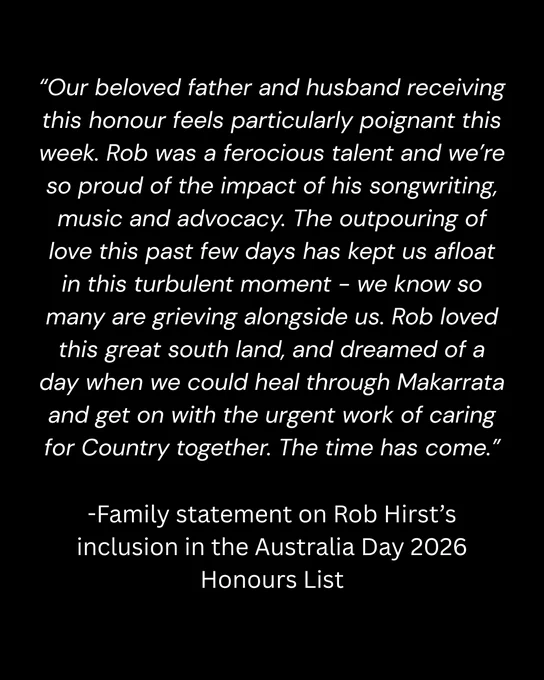 "Our beloved father and husband receiving this honour feels particularly poignant this week. Rob was a ferocious talent and we're so proud of the impact of his songwriting, music and advocacy. The outpouring of love this past few days has kept us afloat in this turbulent moment - we know so many are grieving alongside us. Rob loved this great south land, and dreamed of a day when we could heal through Makarrata and get on with the urgent work of caring for Country together. The time has come."

-Family statement on Rob Hirst's inclusion in the Australia Day 2026 Honours List